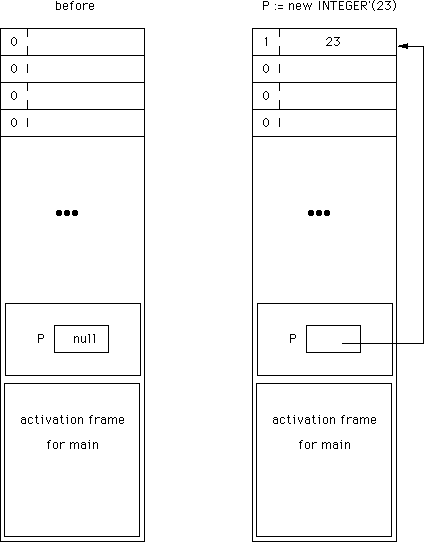 before

0
0
0
0

•••

P null

activation frame for main

P := new INTEGER'(23)

1 23
0
0
0

•••

P

activation frame for main